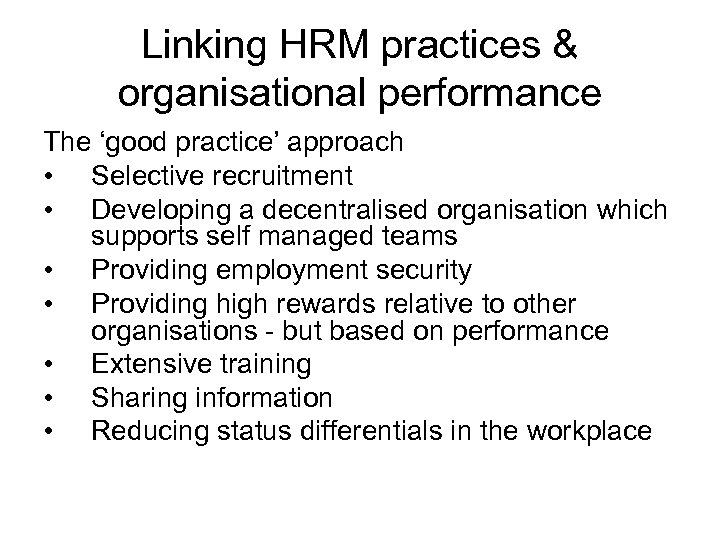 Linking HRM practices & organisational performance

The ‘good practice’ approach
• Selective recruitment
• Developing a decentralised organisation which supports self managed teams
• Providing employment security
• Providing high rewards relative to other organisations - but based on performance
• Extensive training
• Sharing information
• Reducing status differentials in the workplace